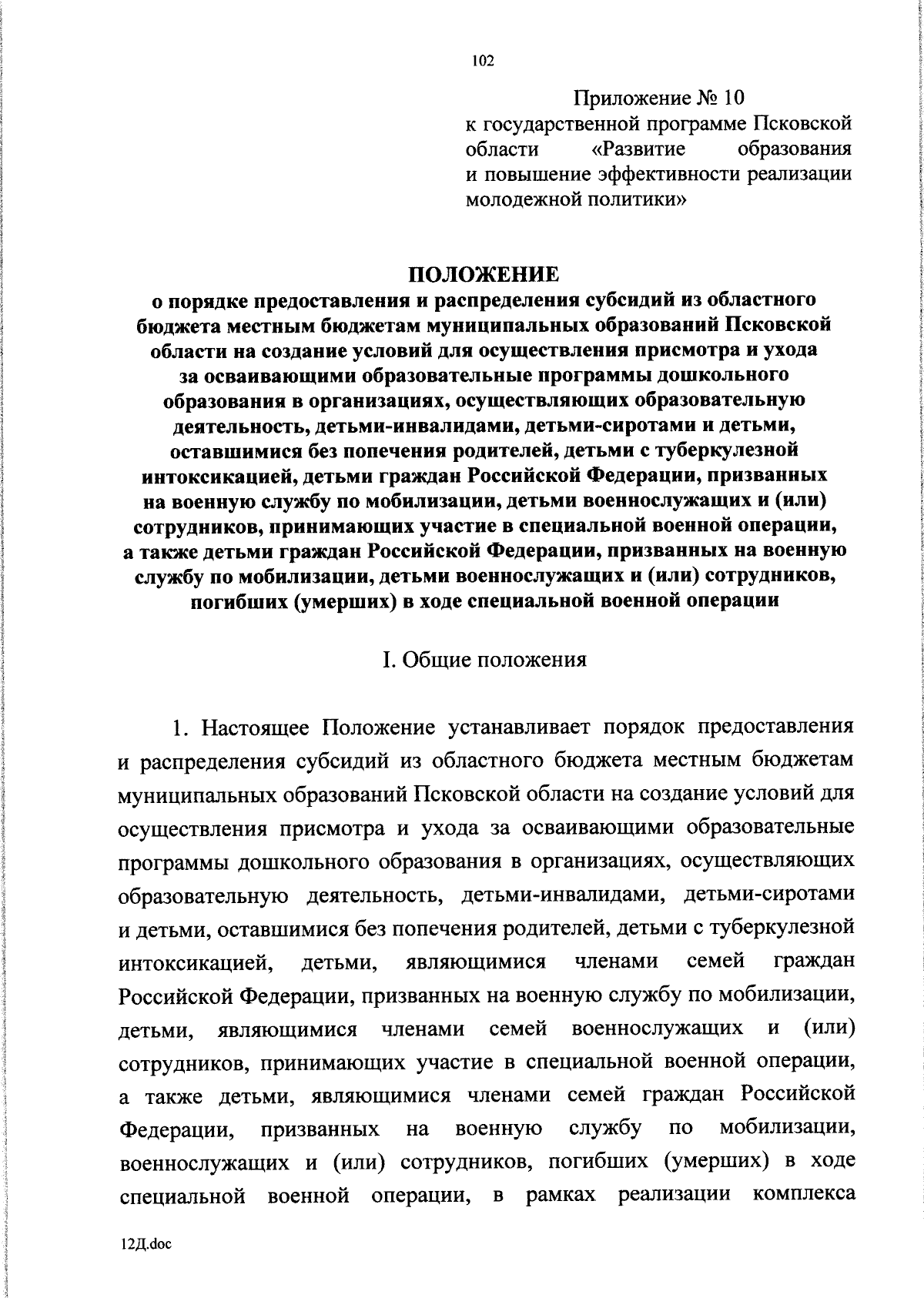 102

Приложение № 10
к государственной программе Псковской области «Развитие образования и повышение эффективности реализации молодежной политики»

ПОЛОЖЕНИЕ
о порядке предоставления и распределения субсидий из областного бюджета местным бюджетам муниципальных образований Псковской области на создание условий для осуществления присмотра и ухода за осваивающими образовательные программы дошкольного образования в организациях, осуществляющих образовательную деятельность, детьми-инвалидами, детьми-сиротами и детьми, оставшимися без попечения родителей, детьми с туберкулезной интоксикацией, детьми граждан Российской Федерации, призванных на военную службу по мобилизации, детьми военнослужащих и (или) сотрудников, принимающих участие в специальной военной операции, а также детьми граждан Российской Федерации, призванных на военную службу по мобилизации, детьми военнослужащих и (или) сотрудников, погибших (умерших) в ходе специальной военной операции

I. Общие положения

1. Настоящее Положение устанавливает порядок предоставления и распределения субсидий из областного бюджета местным бюджетам муниципальных образований Псковской области на создание условий для осуществления присмотра и ухода за осваивающими образовательные программы дошкольного образования в организациях, осуществляющих образовательную деятельность, детьми-инвалидами, детьми-сиротами и детьми, оставшимися без попечения родителей, детьми с туберкулезной интоксикацией, детьми, являющимися членами семей граждан Российской Федерации, призванных на военную службу по мобилизации, детьми, являющимися членами семей военнослужащих и (или) сотрудников, принимающих участие в специальной военной операции, а также детьми, являющимися членами семей граждан Российской Федерации, призванных на военную службу по мобилизации, военнослужащих и (или) сотрудников, погибших (умерших) в ходе специальной военной операции, в рамках реализации комплекса

12Д.doc